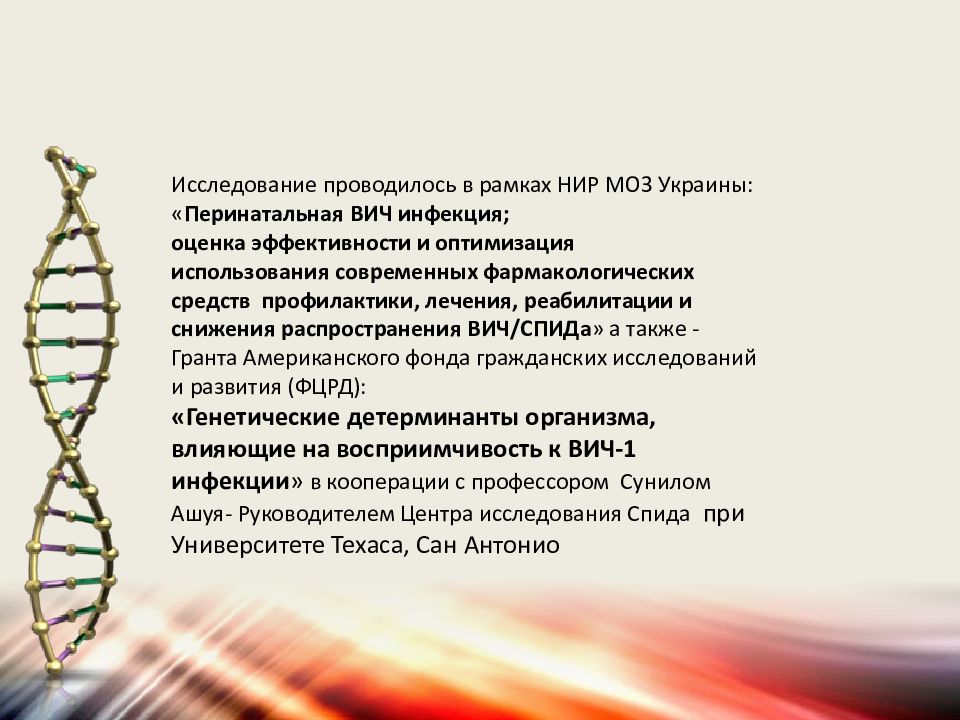 Исследование проводилось в рамках НИР МОЗ Украины: «Перинатальная ВИЧ инфекция; оценка эффективности и оптимизация использования современных фармакологических средств  профилактики, лечения, реабилитации и снижения распространения ВИЧ/СПИДа» а также - Гранта Американского фонда гражданских исследований и развития (ФЦРД):
«Генетические детерминанты организма, влияющие на восприимчивость к ВИЧ-1 инфекции» в кооперации с профессором  Сунилом Ашуя- Руководителем Центра исследования Спида  при Университете Техаса, Сан Антонио